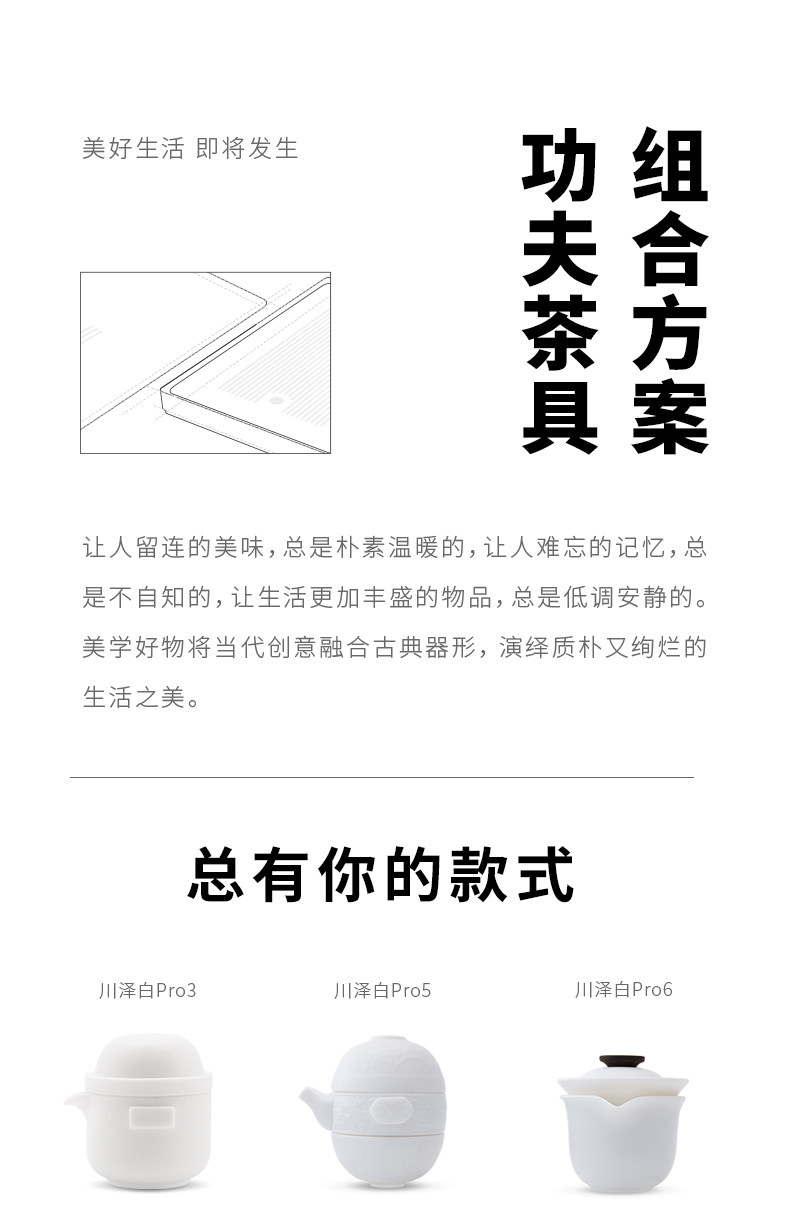 美好生活 即将发生

功夫茶具

组合方案

让人留连的美味，总是朴素温暖的，让人难忘的记忆，总是不自知的，让生活更加丰盛的物品，总是低调安静的。美学好物将当代创意融合古典器形，演绎质朴又绚烂的生活之美。

总有你的款式

川泽白Pro3

川泽白Pro5

川泽白Pro6